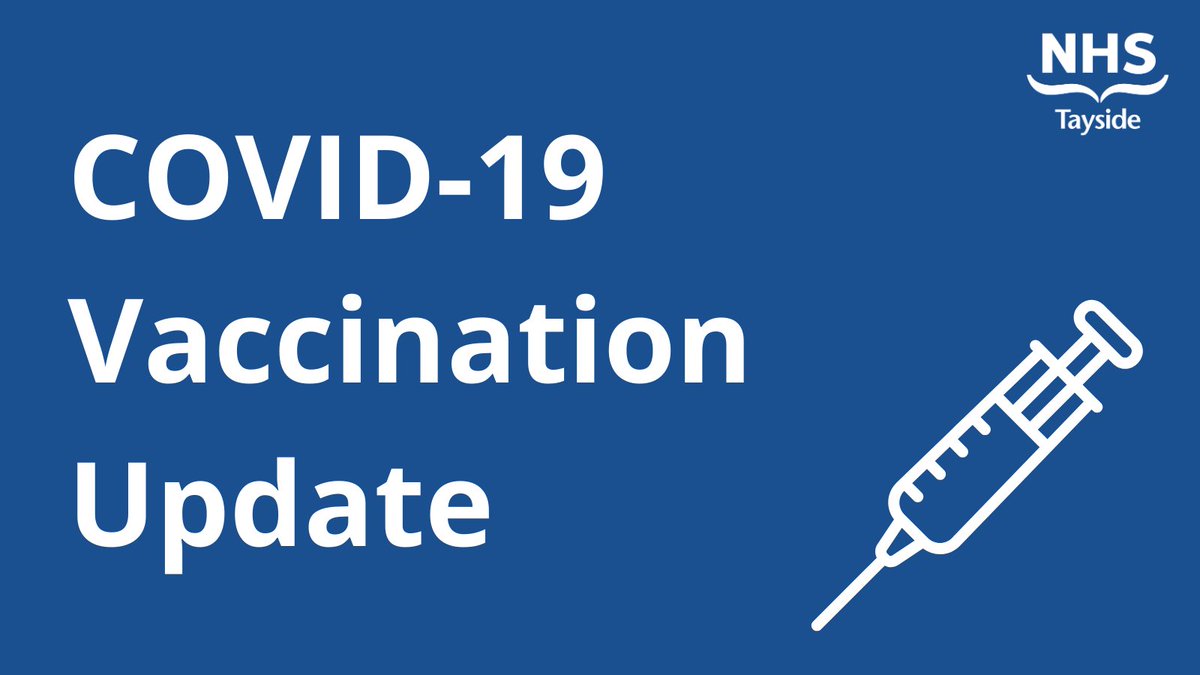 NHS
Tayside

COVID-19
Vaccination
Update